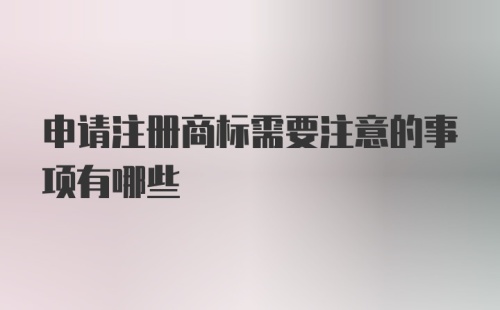 申请注册商标需要注意的事项有哪些